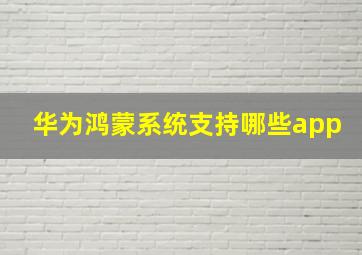 华为鸿蒙系统支持哪些app